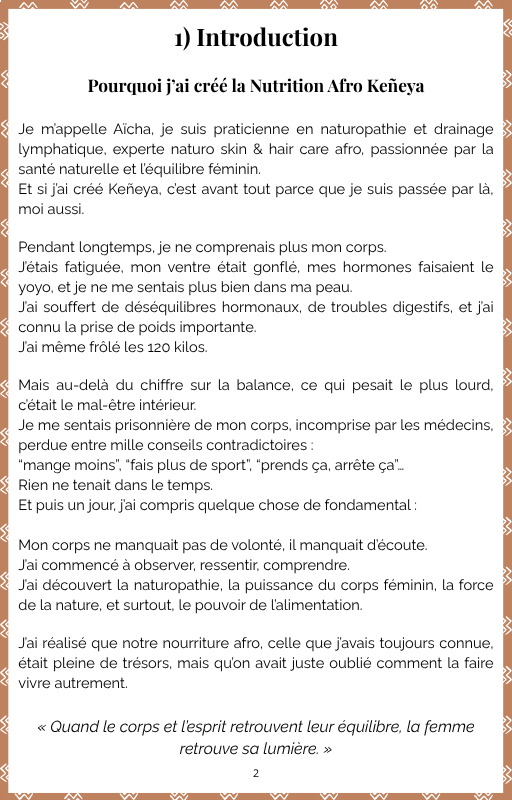 1) Introduction

Pourquoi j'ai créé la Nutrition Afro Keñeya

Je m'appelle Aïcha, je suis praticienne en naturopathie et drainage lymphatique, experte naturo skin & hair care afro, passionnée par la santé naturelle et l'équilibre féminin.
Et si j'ai créé Keñeya, c'est avant tout parce que je suis passée par là, moi aussi.

Pendant longtemps, je ne comprenais plus mon corps.
J'étais fatiguée, mon ventre était gonflé, mes hormones faisaient le yoyo, et je ne me sentais plus bien dans ma peau.
J'ai souffert de déséquilibres hormonaux, de troubles digestifs, et j'ai connu la prise de poids importante.
J'ai même frôlé les 120 kilos.

Mais au-delà du chiffre sur la balance, ce qui pesait le plus lourd, c'était le mal-être intérieur.
Je me sentais prisonnière de mon corps, incomprise par les médecins, perdue entre mille conseils contradictoires :
"mange moins", "fais plus de sport", "prends ça, arrête ça"...
Rien ne tenait dans le temps.
Et puis un jour, j'ai compris quelque chose de fondamental :

Mon corps ne manquait pas de volonté, il manquait d'écoute.
J'ai commencé à observer, ressentir, comprendre.
J'ai découvert la naturopathie, la puissance du corps féminin, la force de la nature, et surtout, le pouvoir de l'alimentation.

J'ai réalisé que notre nourriture afro, celle que j'avais toujours connue, était pleine de trésors, mais qu'on avait juste oublié comment la faire vivre autrement.

« Quand le corps et l'esprit retrouvent leur équilibre, la femme retrouve sa lumière. »

2